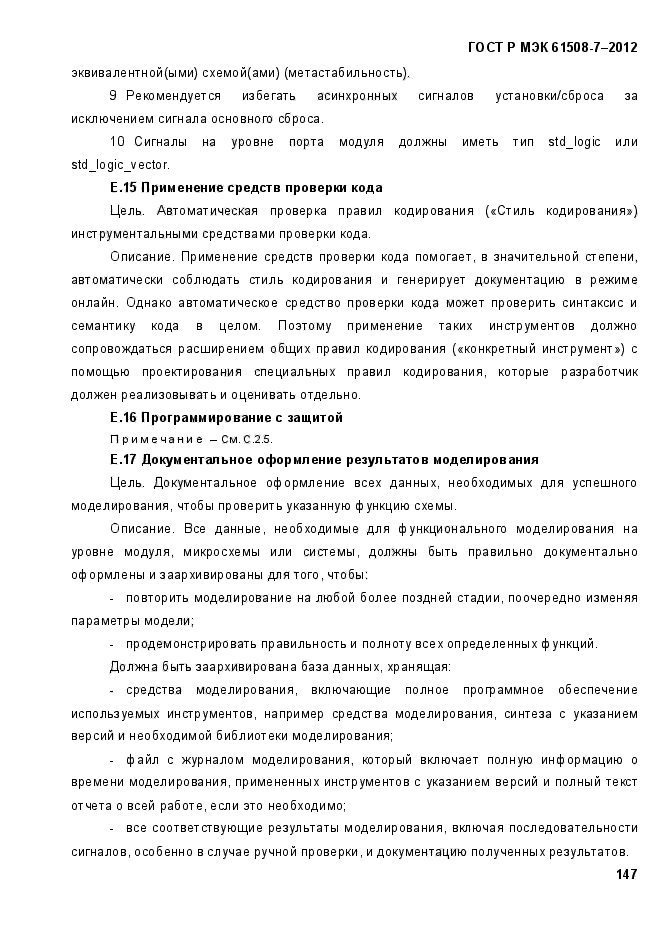 ГОСТ Р МЭК 61508-7–2012

эквивалентной(ыми) схемой(ами) (метастабильность).

9 Рекомендуется избегать асинхронных сигналов установки/сброса за исключением сигнала основного сброса.

10 Сигналы на уровне порта модуля должны иметь тип std_logic или std_logic_vector.

Е.15 Применение средств проверки кода

Цель. Автоматическая проверка правил кодирования («Стиль кодирования») инструментальными средствами проверки кода.

Описание. Применение средств проверки кода помогает, в значительной степени, автоматически соблюдать стиль кодирования и генерирует документацию в режиме онлайн. Однако автоматическое средство проверки кода может проверить синтаксис и семантику кода в целом. Поэтому применение таких инструментов должно сопровождаться расширением общих правил кодирования («конкретный инструмент») с помощью проектирования специальных правил кодирования, которые разработчик должен реализовывать и оценивать отдельно.

Е.16 Программирование с защитой

Примечание – См. С.2.5.

Е.17 Документальное оформление результатов моделирования

Цель. Документальное оформление всех данных, необходимых для успешного моделирования, чтобы проверить указанную функцию схемы.

Описание. Все данные, необходимые для функционального моделирования на уровне модуля, микросхемы или системы, должны быть правильно документально оформлены и заархивированы для того, чтобы:

- повторить моделирование на любой более поздней стадии, поочередно изменяя параметры модели;

- продемонстрировать правильность и полноту всех определенных функций.

Должна быть заархивирована база данных, хранящая:

- средства моделирования, включающие полное программное обеспечение используемых инструментов, например средства моделирования, синтеза с указанием версий и необходимой библиотеки моделирования;

- файл с журналом моделирования, который включает полную информацию о времени моделирования, примененных инструментов с указанием версий и полный текст отчета о всей работе, если это необходимо;

- все соответствующие результаты моделирования, включая последовательности сигналов, особенно в случае ручной проверки, и документацию полученных результатов.

147